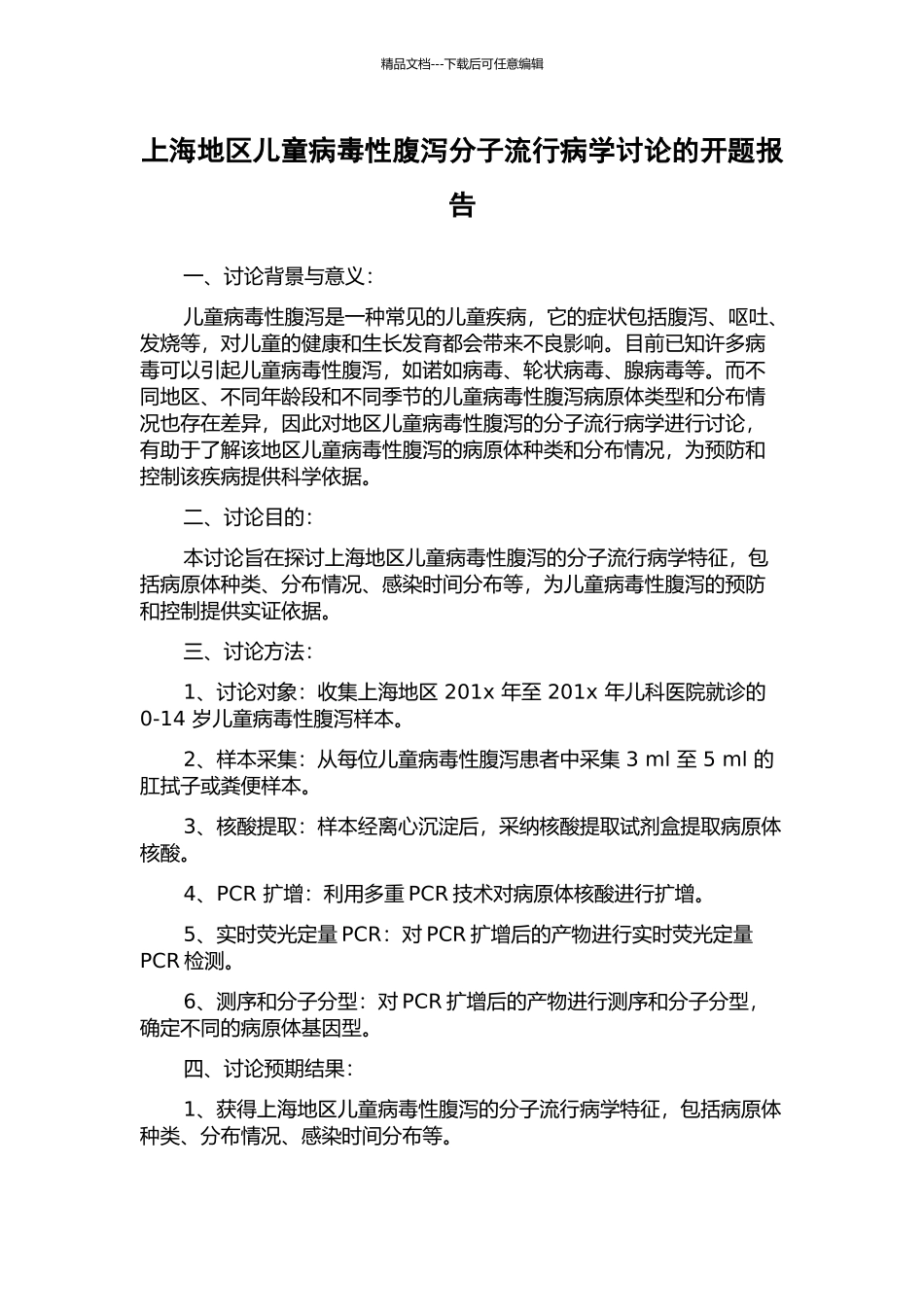 精品文档---下载后可任意编辑

上海地区儿童病毒性腹泻分子流行病学讨论的开题报告

一、讨论背景与意义：

儿童病毒性腹泻是一种常见的儿童疾病，它的症状包括腹泻、呕吐、发烧等，对儿童的健康和生长发育都会带来不良影响。目前已知许多病毒可以引起儿童病毒性腹泻，如诺如病毒、轮状病毒、腺病毒等。而不同地区、不同年龄段和不同季节的儿童病毒性腹泻病原体类型和分布情况也存在差异，因此对地区儿童病毒性腹泻的分子流行病学进行讨论，有助于了解该地区儿童病毒性腹泻的病原体种类和分布情况，为预防和控制该疾病提供科学依据。

二、讨论目的：

本讨论旨在探讨上海地区儿童病毒性腹泻的分子流行病学特征，包括病原体种类、分布情况、感染时间分布等，为儿童病毒性腹泻的预防和控制提供实证依据。

三、讨论方法：

1、讨论对象：收集上海地区 201x 年至 201x 年儿科医院就诊的 0-14 岁儿童病毒性腹泻样本。

2、样本采集：从每位儿童病毒性腹泻患者中采集 3 ml 至 5 ml 的肛拭子或粪便样本。

3、核酸提取：样本经离心沉淀后，采纳核酸提取试剂盒提取病原体核酸。

4、PCR 扩增：利用多重 PCR 技术对病原体核酸进行扩增。

5、实时荧光定量 PCR：对 PCR 扩增后的产物进行实时荧光定量 PCR 检测。

6、测序和分子分型：对 PCR 扩增后的产物进行测序和分子分型，确定不同的病原体基因型。

四、讨论预期结果：

1、获得上海地区儿童病毒性腹泻的分子流行病学特征，包括病原体种类、分布情况、感染时间分布等。